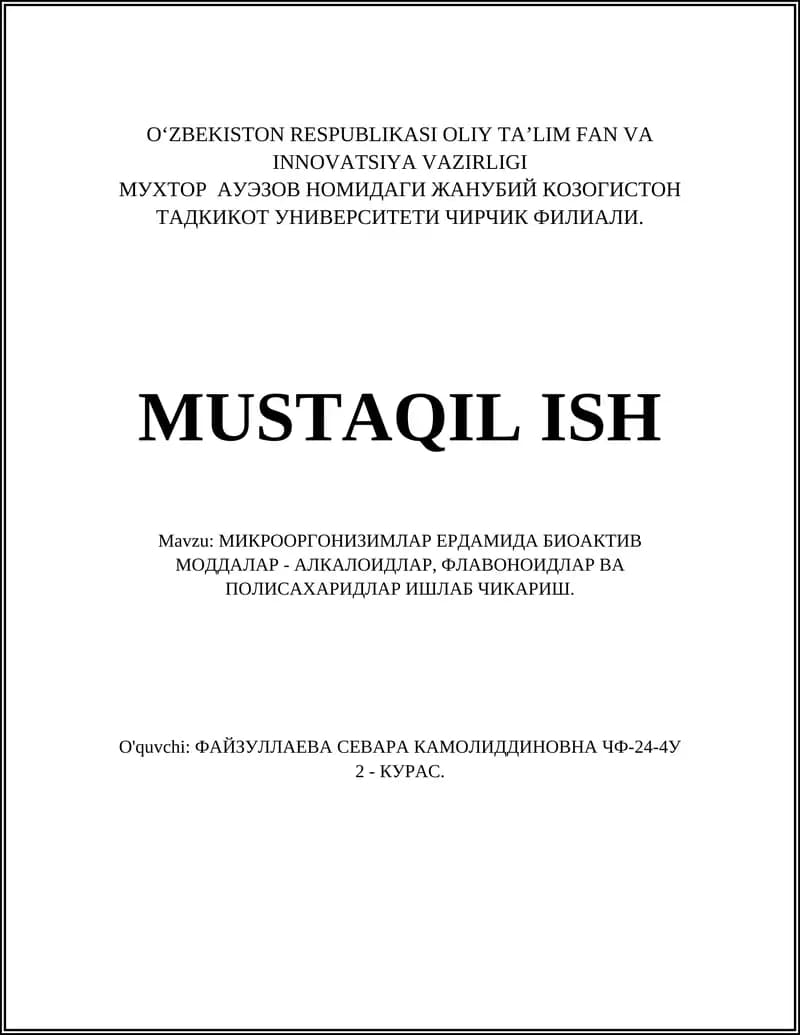 O‘ZBEKISTON RESPUBLIKASI OLIY TA’LIM FAN VA INNOVATSIYA VAZIRLIGI
МУХТОР АУЭЗОВ НОМИДАГИ ЖАНУБИЙ КОЗОГИСТОН ТАДКИКОТ УНИВЕРСИТЕТИ ЧИРЧИК ФИЛИАЛИ.

MUSTAQIL ISH

Mavzu: МИКРООРГОНИЗИМЛАР ЕРДАМИДА БИОАКТИВ МОДДАЛАР - АЛКАЛОИДЛАР, ФЛАВОНОИДЛАР ВА ПОЛИСАХАРИДЛАР ИШЛАБ ЧИКАРИШ.

O'quvchi: ФАЙЗУЛЛАЕВА СЕВАРА КАМОЛИДДИНОВНА ЧФ-24-4У
2 - КУРАС.